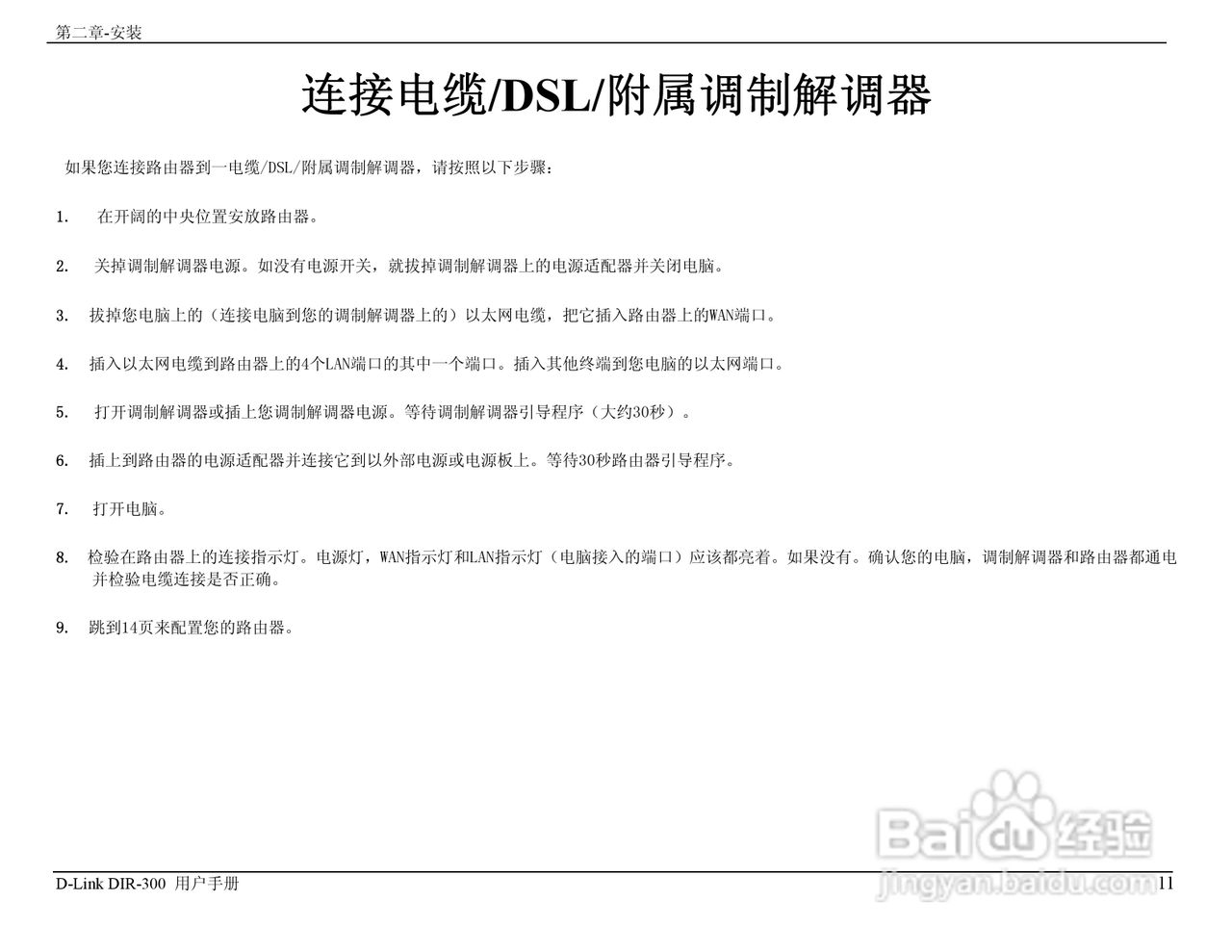 第二章-安装

连接电缆/DSL/附属调制解调器

如果您连接路由器到一电缆/DSL/附属调制解调器，请按照以下步骤：

1. 在开阔的中央位置安放路由器。

2. 关掉调制解调器电源。如没有电源开关，就拔掉调制解调器上的电源适配器并关闭电脑。

3. 拔掉您电脑上的（连接电脑到您的调制解调器上的）以太网电缆，把它插入路由器上的WAN端口。

4. 插入以太网电缆到路由器上的4个LAN端口的其中一个端口。插入其他终端到您电脑的以太网端口。

5. 打开调制解调器或插上您调制解调器电源。等待调制解调器引导程序（大约30秒）。

6. 插上到路由器的电源适配器并连接它到以外部电源或电源板上。等待30秒路由器引导程序。

7. 打开电脑。

8. 检验在路由器上的连接指示灯。电源灯，WAN指示灯和LAN指示灯（电脑接入的端口）应该都亮着。如果没有。确认您的电脑，调制解调器和路由器都通电并检验电缆连接是否正确。

9. 跳到14页来配置您的路由器。

Baidu 经验
jingyan.baidu.com

D-Link DIR-300 用户手册 11